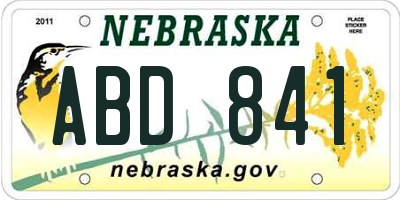 2011

NEBRASKA

PLACE STICKER HERE

ABD 841

nebraska.gov